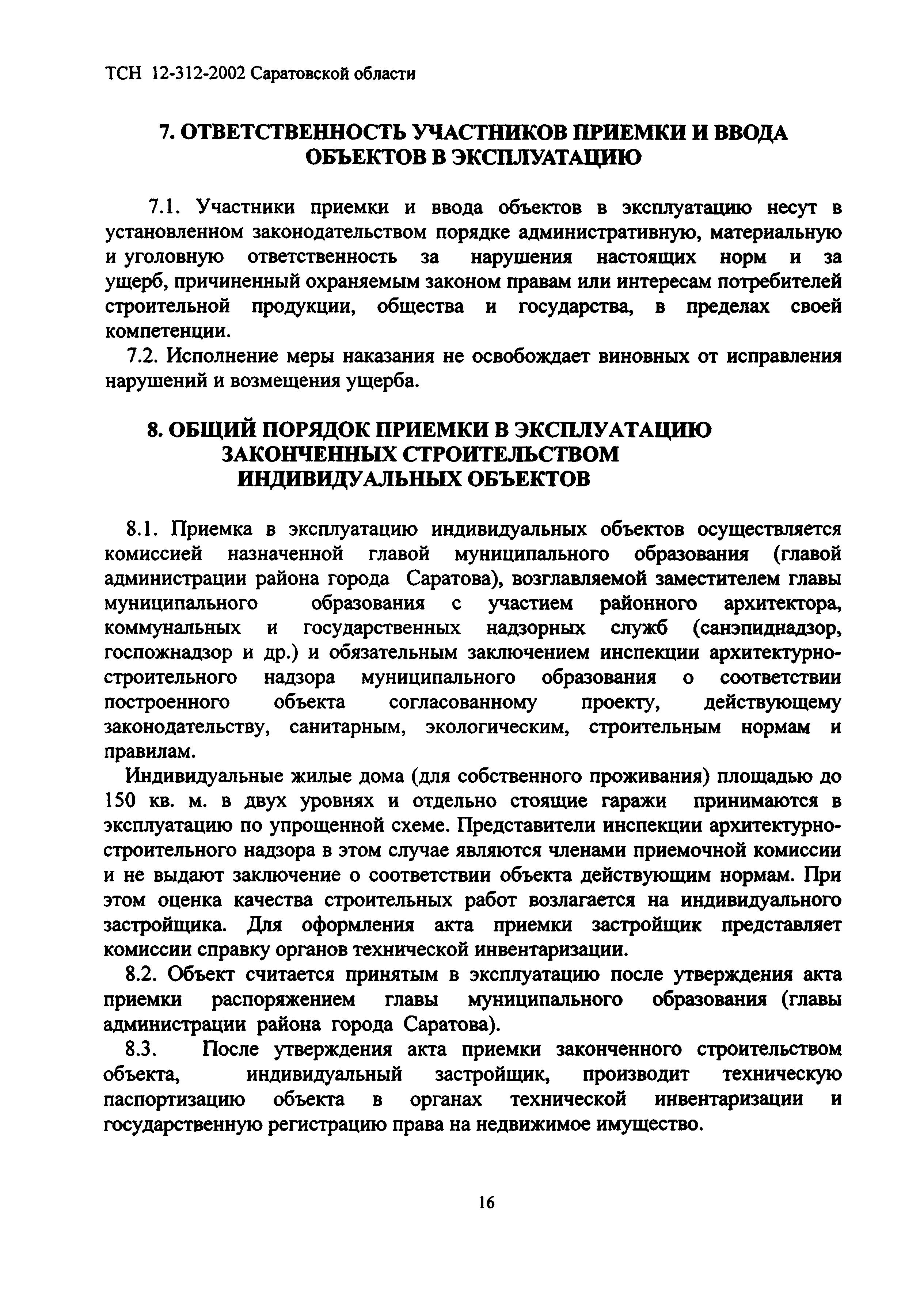 ТСН 12-312-2002 Саратовской области

7. ОТВЕТСТВЕННОСТЬ УЧАСТНИКОВ ПРИЕМКИ И ВВОДА ОБЪЕКТОВ В ЭКСПЛУАТАЦИЮ

7.1. Участники приемки и ввода объектов в эксплуатацию несут в установленном законодательством порядке административную, материальную и уголовную ответственность за нарушения настоящих норм и за ущерб, причиненный охраняемым законом правам или интересам потребителей строительной продукции, общества и государства, в пределах своей компетенции.

7.2. Исполнение меры наказания не освобождает виновных от исправления нарушений и возмещения ущерба.

8. ОБЩИЙ ПОРЯДОК ПРИЕМКИ В ЭКСПЛУАТАЦИЮ ЗАКОНЧЕННЫХ СТРОИТЕЛЬСТВОМ ИНДИВИДУАЛЬНЫХ ОБЪЕКТОВ

8.1. Приемка в эксплуатацию индивидуальных объектов осуществляется комиссией назначенной главой муниципального образования (главой администрации района города Саратова), возглавляемой заместителем главы муниципального образования с участием районного архитектора, коммунальных и государственных надзорных служб (санэпиднадзор, госпожнадзор и др.) и обязательным заключением инспекции архитектурно-строительного надзора муниципального образования о соответствии построенного объекта согласованному проекту, действующему законодательству, санитарным, экологическим, строительным нормам и правилам.

Индивидуальные жилые дома (для собственного проживания) площадью до 150 кв. м. в двух уровнях и отдельно стоящие гаражи принимаются в эксплуатацию по упрощенной схеме. Представители инспекции архитектурно-строительного надзора в этом случае являются членами приемочной комиссии и не выдают заключение о соответствии объекта действующим нормам. При этом оценка качества строительных работ возлагается на индивидуального застройщика. Для оформления акта приемки застройщик представляет комиссии справку органов технической инвентаризации.

8.2. Объект считается принятым в эксплуатацию после утверждения акта приемки распоряжением главы муниципального образования (главы администрации района города Саратова).

8.3. После утверждения акта приемки законченного строительством объекта, индивидуальный застройщик, производит техническую паспортизацию объекта в органах технической инвентаризации и государственную регистрацию права на недвижимое имущество.

16